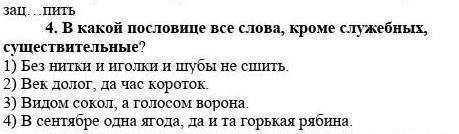 зац…пить

4. В какой пословице все слова, кроме служебных, существительные?

1) Без нитки и иголки и шубы не сшить.
2) Век долог, да час короток.
3) Видом сокол, а голосом ворона.
4) В сентябре одна ягода, да и та горькая рябина.